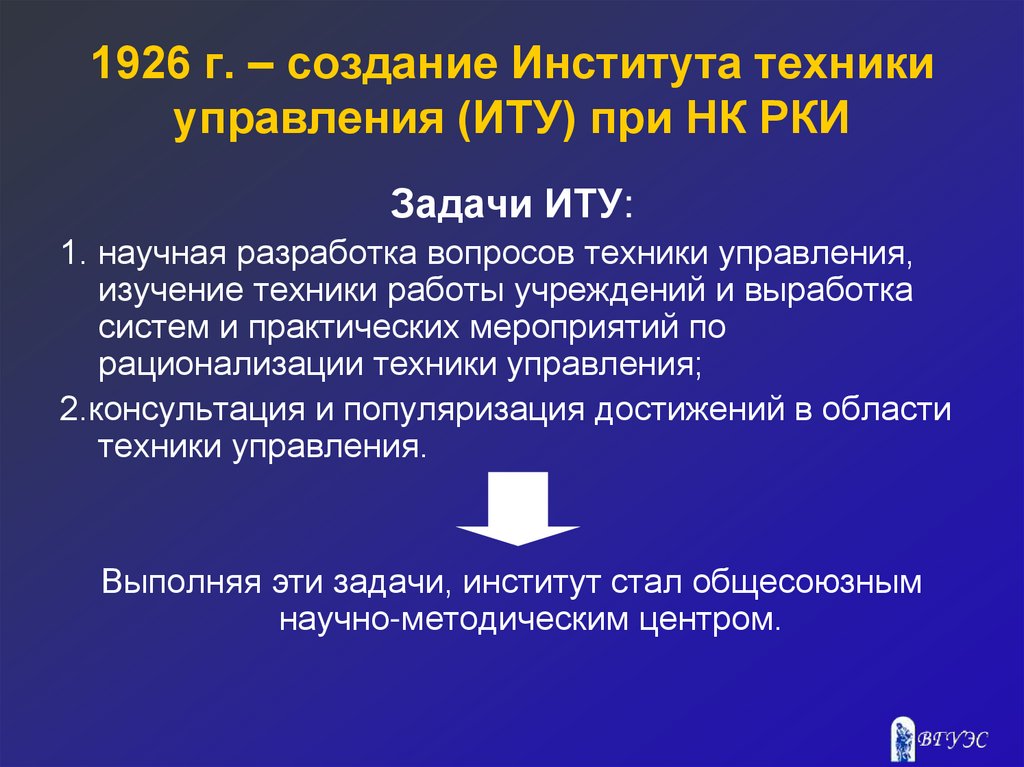 1926 г. – создание Института техники управления (ИТУ) при НК РКИ

Задачи ИТУ:

1. научная разработка вопросов техники управления, изучение техники работы учреждений и выработка систем и практических мероприятий по рационализации техники управления;

2.консультация и популяризация достижений в области техники управления.

Выполняя эти задачи, институт стал общесоюзным научно-методическим центром.

ВГУЭС